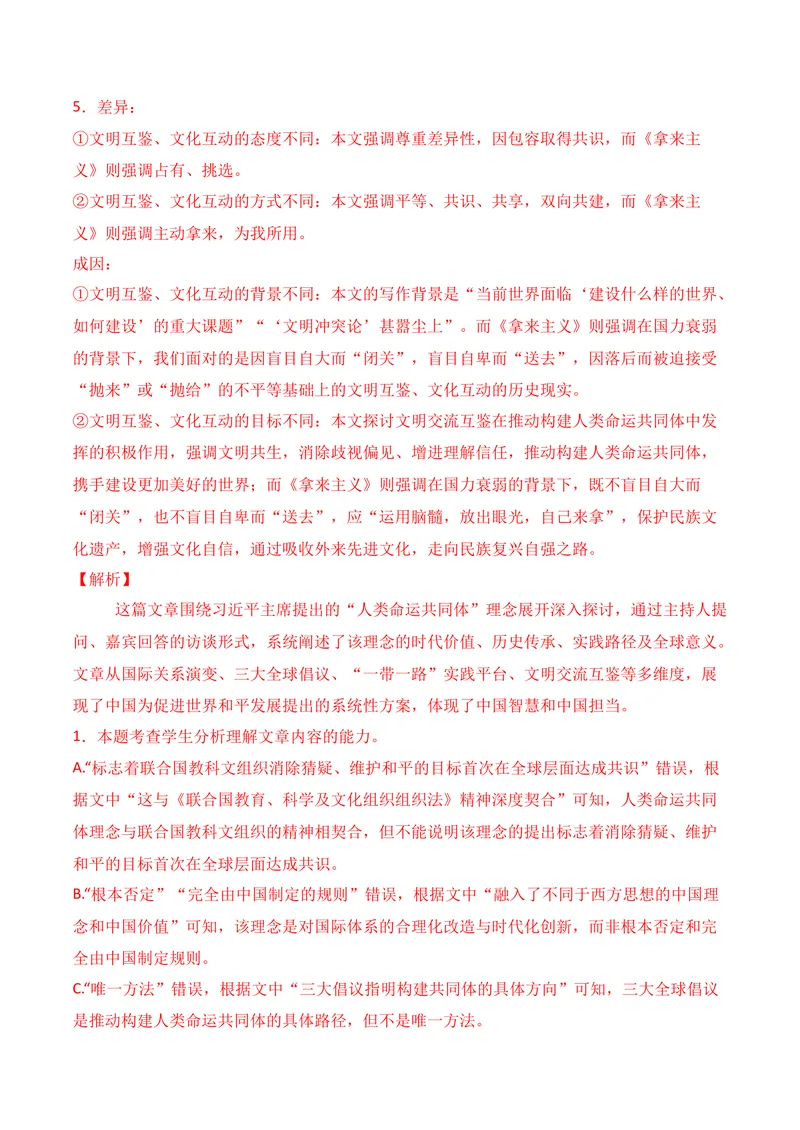 5.差异：
①文明互鉴、文化互动的态度不同：本文强调尊重差异性，因包容取得共识，而《拿来主义》则强调占有、挑选。
②文明互鉴、文化互动的方式不同：本文强调平等、共识、共享，双向共建，而《拿来主义》则强调主动拿来，为我所用。
成因：
①文明互鉴、文化互动的背景不同：本文的写作背景是“当前世界面临‘建设什么样的世界、如何建设’的重大课题”“‘文明冲突论’甚嚣尘上”。而《拿来主义》则强调在国力衰弱的背景下，我们面对的是因盲目自大而“闭关”，盲目自卑而“送去”，因落后而被迫接受“抛来”或“抛给”的不平等基础上的文明互鉴、文化互动的历史现实。
②文明互鉴、文化互动的目标不同：本文探讨文明交流互鉴在推动构建人类命运共同体中发挥的积极作用，强调文明共生，消除歧视偏见、增进理解信任，推动构建人类命运共同体，携手建设更加美好的世界；而《拿来主义》则强调在国力衰弱的背景下，既不盲目自大而“闭关”，也不盲目自卑而“送去”，应“运用脑髓，放出眼光，自己来拿”，保护民族文化遗产，增强文化自信，通过吸收外来先进文化，走向民族复兴自强之路。

【解析】

这篇文章围绕习近平主席提出的“人类命运共同体”理念展开深入探讨，通过主持人提问、嘉宾回答的访谈形式，系统阐述了该理念的时代价值、历史传承、实践路径及全球意义。文章从国际关系演变、三大全球倡议、“一带一路”实践平台、文明交流互鉴等多维度，展现了中国为促进世界和平发展提出的系统性方案，体现了中国智慧和中国担当。

1.本题考查学生分析理解文章内容的能力。
A.“标志着联合国教科文组织消除猜疑、维护和平的目标首次在全球层面达成共识”错误，根据文中“这与《联合国教育、科学及文化组织组织法》精神深度契合”可知，人类命运共同体理念与联合国教科文组织的精神相契合，但不能说明该理念的提出标志着消除猜疑、维护和平的目标首次在全球层面达成共识。
B.“根本否定”“完全由中国制定的规则”错误，根据文中“融入了不同于西方思想的中国理念和中国价值”可知，该理念是对国际体系的合理化改造与时代化创新，而非根本否定和完全由中国制定规则。
C.“唯一方法”错误，根据文中“三大倡议指明构建共同体的具体方向”可知，三大全球倡议是推动构建人类命运共同体的具体路径，但不是唯一方法。